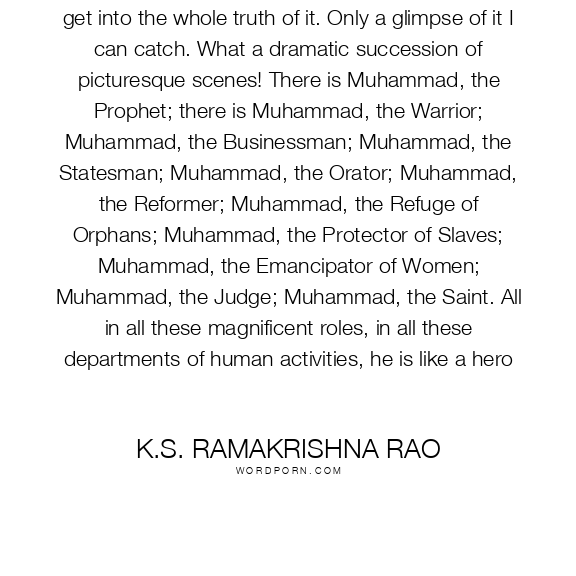 get into the whole truth of it. Only a glimpse of it I can catch. What a dramatic succession of picturesque scenes! There is Muhammad, the Prophet; there is Muhammad, the Warrior; Muhammad, the Businessman; Muhammad, the Statesman; Muhammad, the Orator; Muhammad, the Reformer; Muhammad, the Refuge of Orphans; Muhammad, the Protector of Slaves; Muhammad, the Emancipator of Women; Muhammad, the Judge; Muhammad, the Saint. All in all these magnificent roles, in all these departments of human activities, he is like a hero

K.S. RAMAKRISHNA RAO
WORDPORN.COM